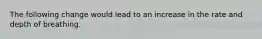 The following change would lead to an increase in the rate and depth of breathing.